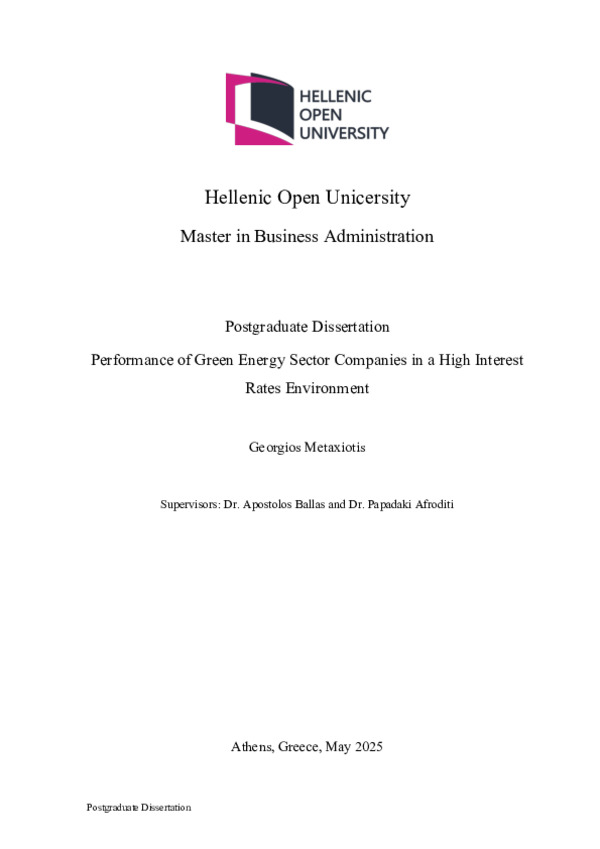 HELLENIC
OPEN
UNIVERSITY

Hellenic Open Unicersity

Master in Business Administration

Postgraduate Dissertation

Performance of Green Energy Sector Companies in a High Interest Rates Environment

Georgios Metaxiotis

Supervisors: Dr. Apostolos Ballas and Dr. Papadaki Afroditi

Athens, Greece, May 2025

Postgraduate Dissertation